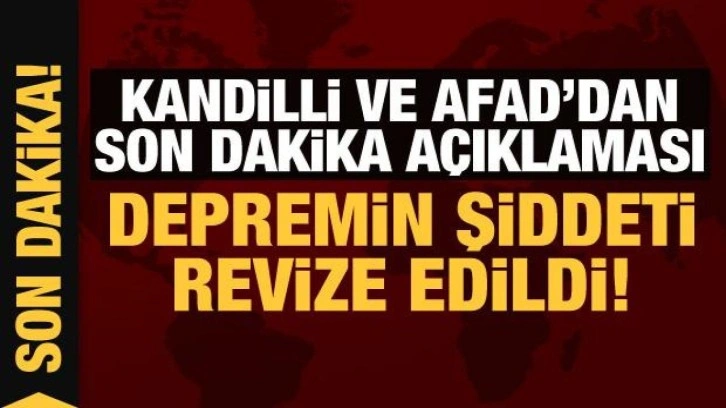 SON DAKİKA!

KANDİLLİ VE AFAD'DAN SON DAKİKA AÇIKLAMASI

DEPREMİN ŞİDDETİ REVİZE EDİLDİ!